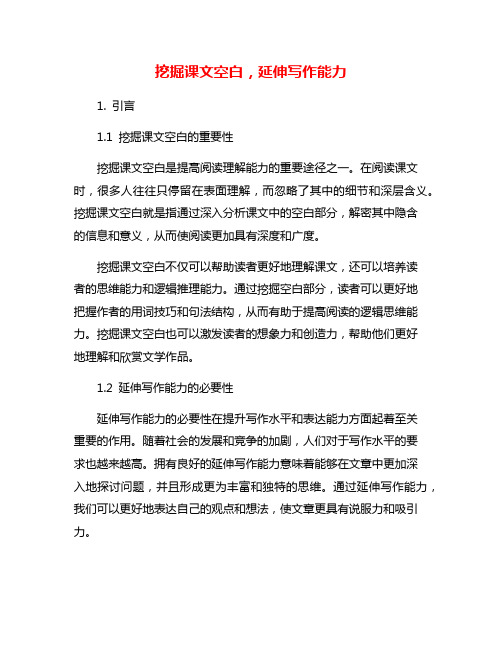 挖掘课文空白，延伸写作能力

1. 引言

1.1 挖掘课文空白的重要性

挖掘课文空白是提高阅读理解能力的重要途径之一。在阅读课文时，很多人往往只停留在表面理解，而忽略了其中的细节和深层含义。挖掘课文空白就是指通过深入分析课文中的空白部分，解密其中隐含的信息和意义，从而使阅读更加具有深度和广度。

挖掘课文空白不仅可以帮助读者更好地理解课文，还可以培养读者的思维能力和逻辑推理能力。通过挖掘空白部分，读者可以更好地把握作者的用词技巧和句法结构，从而有助于提高阅读的逻辑思维能力。挖掘课文空白也可以激发读者的想象力和创造力，帮助他们更好地理解和欣赏文学作品。

1.2 延伸写作能力的必要性

延伸写作能力的必要性在提升写作水平和表达能力方面起着至关重要的作用。随着社会的发展和竞争的加剧，人们对于写作水平的要求也越来越高。拥有良好的延伸写作能力意味着能够在文章中更加深入地探讨问题，并且形成更为丰富和独特的思维。通过延伸写作能力，我们可以更好地表达自己的观点和想法，使文章更具有说服力和吸引力。